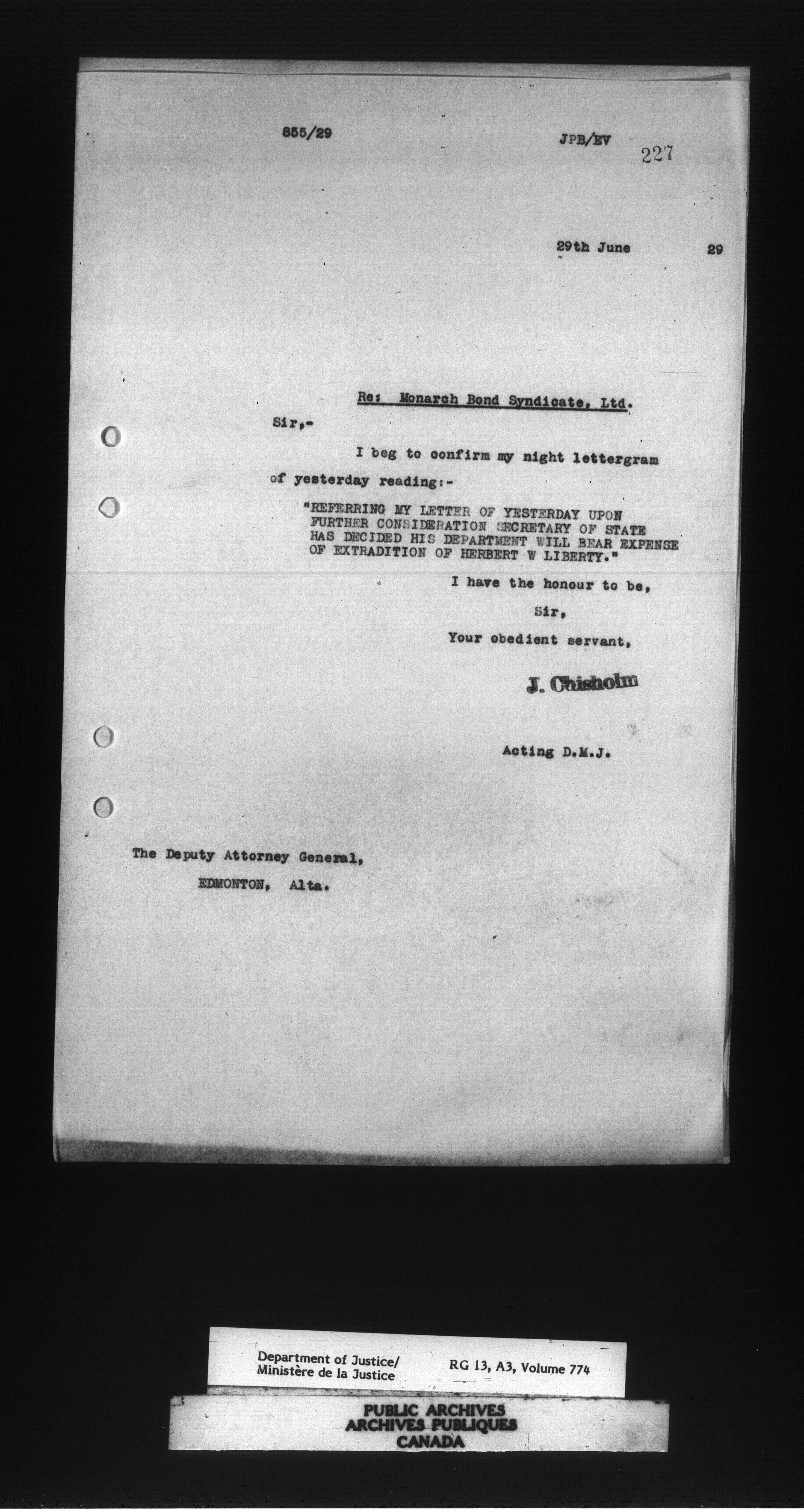 855/29

JPB/EV

227

29th June 29

Re: Monarch Bond Syndicate, Ltd.

Sir,-

I beg to confirm my night lettergram of yesterday reading:-

"REFERRING MY LETTER OF YESTERDAY UPON FURTHER CONSIDERATION SECRETARY OF STATE HAS DECIDED HIS DEPARTMENT WILL BEAR EXPENSE OF EXTRADITION OF HERBERT W LIBERTY."

I have the honour to be,

Sir,

Your obedient servant,

J. Chisholm

Acting D.M.J.

The Deputy Attorney General,

EDMONTON, Alta.

Department of Justice/
Ministère de la Justice

RG 13, A3, Volume 774

PUBLIC ARCHIVES
ARCHIVES PUBLIQUES
CANADA